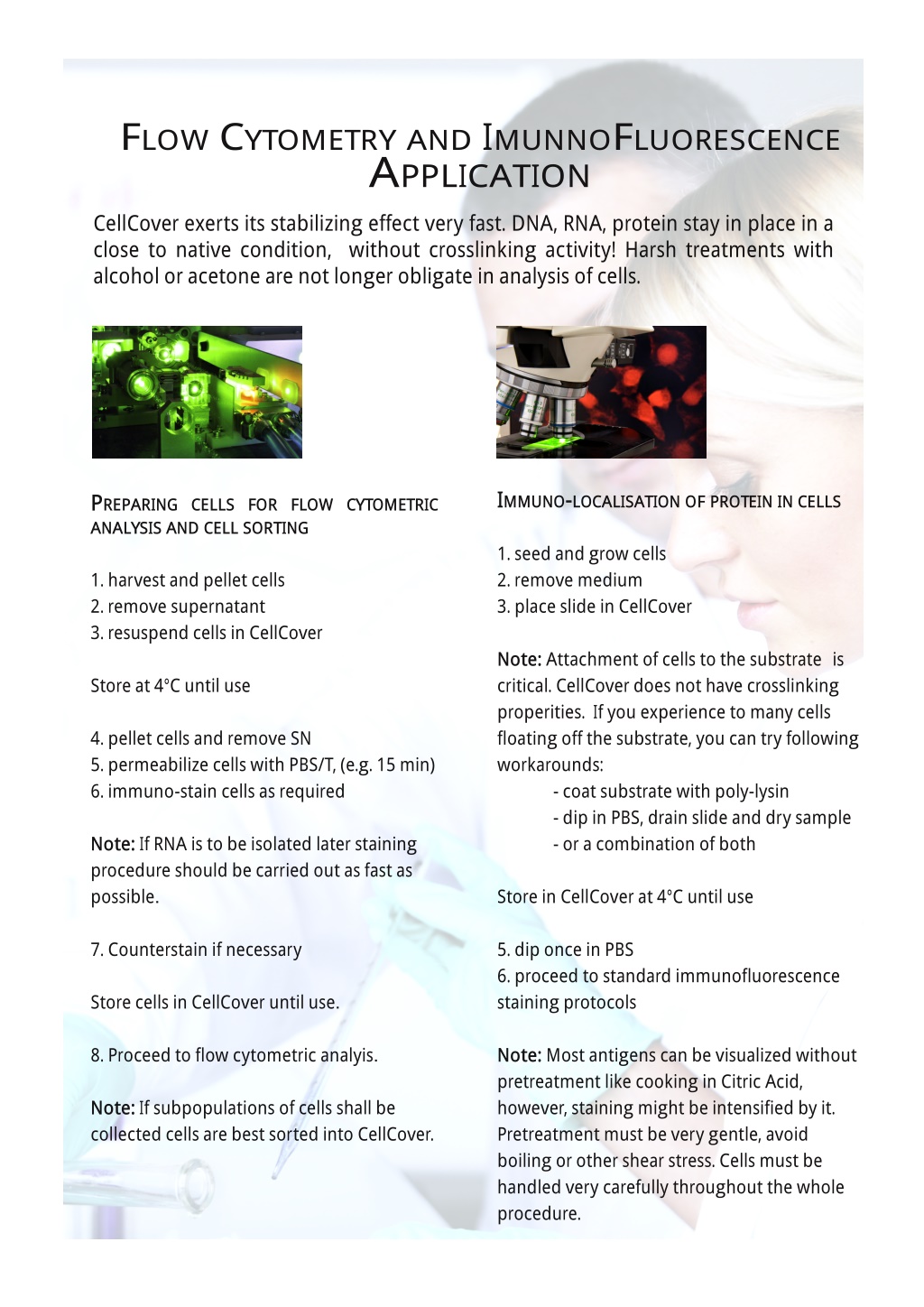 FLOW CYTOMETRY AND IMUNNOFLUORESCENCE APPLICATION

CellCover exerts its stabilizing effect very fast. DNA, RNA, protein stay in place in a close to native condition, without crosslinking activity! Harsh treatments with alcohol or acetone are not longer obligate in analysis of cells.

PREPARING CELLS FOR FLOW CYTOMETRIC ANALYSIS AND CELL SORTING

1. harvest and pellet cells
2. remove supernatant
3. resuspend cells in CellCover

Store at 4°C until use

4. pellet cells and remove SN
5. permeabilize cells with PBS/T, (e.g. 15 min)
6. immuno-stain cells as required

Note: If RNA is to be isolated later staining procedure should be carried out as fast as possible.

7. Counterstain if necessary

Store cells in CellCover until use.

8. Proceed to flow cytometric analyis.

Note: If subpopulations of cells shall be collected cells are best sorted into CellCover.

IMMUNO-LOCALISATION OF PROTEIN IN CELLS

1. seed and grow cells
2. remove medium
3. place slide in CellCover

Note: Attachment of cells to the substrate is critical. CellCover does not have crosslinking properities. If you experience to many cells floating off the substrate, you can try following workarounds:
- coat substrate with poly-lysin
- dip in PBS, drain slide and dry sample
- or a combination of both

Store in CellCover at 4°C until use

5. dip once in PBS
6. proceed to standard immunofluorescence staining protocols

Note: Most antigens can be visualized without pretreatment like cooking in Citric Acid, however, staining might be intensified by it. Pretreatment must be very gentle, avoid boiling or other shear stress. Cells must be handled very carefully throughout the whole procedure.